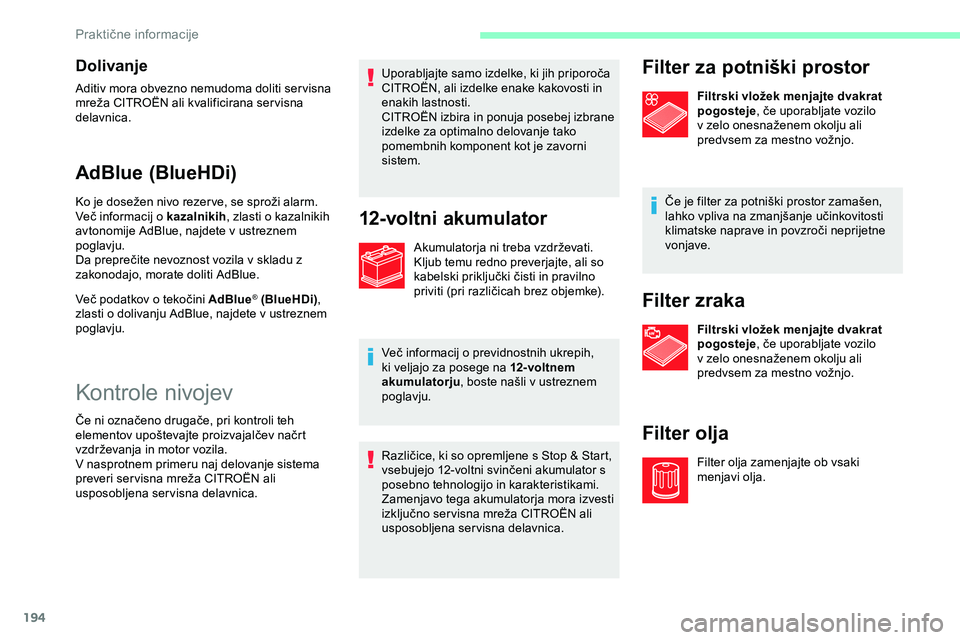 Praktične informacije

Dolivanje

Aditiv mora obvezno nemudoma doliti servisna mreža CITROËN ali kvalificirana servisna delavnica.

AdBlue (BlueHDi)

Ko je dosežen nivo rezerve, se sproži alarm. Več informacij o kazalnikih, zlasti o kazalnikih avtonomije AdBlue, najdete v ustreznem poglavju.
Da preprečite nevoznost vozila v skladu z zakonodajo, morate doliti AdBlue.

Več podatkov o tekočini AdBlue® (BlueHDi), zlasti o dolivanju AdBlue, najdete v ustreznem poglavju.

Kontrole nivojev

Če ni označeno drugače, pri kontroli teh elementov upoštevajte proizvajalčev načrt vzdrževanja in motor vozila.
V nasprotnem primeru naj delovanje sistema preveri servisna mreža CITROËN ali usposobljena servisna delavnica.

Uporabljajte samo izdelke, ki jih priporoča CITROËN, ali izdelke enake kakovosti in enakih lastnosti.
CITROËN izbira in ponuja posebej izbrane izdelke za optimalno delovanje tako pomembnih komponent kot je zavorni sistem.

12-voltni akumulator

Akumulatorja ni treba vzdrževati. Kljub temu redno preverjajte, ali so kabelski priključki čisti in pravilno priviti (pri različicah brez objemke).

Več informacij o previdnostnih ukrepih, ki veljajo za posege na 12-voltnem akumulatorju, boste našli v ustreznem poglavju.

Različice, ki so opremljene s Stop & Start, vsebujejo 12-voltni svinčeni akumulator s posebno tehnologijo in karakteristikami. Zamenjavo tega akumulatorja mora izvesti izključno servisna mreža CITROËN ali usposobljena servisna delavnica.

Filter za potniški prostor

Filtrski vložek menjajte dvakrat pogosteje, če uporabljate vozilo v zelo onesnaženem okolju ali predvsem za mestno vožnjo.

Če je filter za potniški prostor zamašen, lahko vpliva na zmanjšanje učinkovitosti klimatske naprave in povzroči neprijetne vonjave.

Filter zraka

Filtrski vložek menjajte dvakrat pogosteje, če uporabljate vozilo v zelo onesnaženem okolju ali predvsem za mestno vožnjo.

Filter olja

Filter olja zamenjajte ob vsaki menjavi olja.

194

carmanualsonline.info